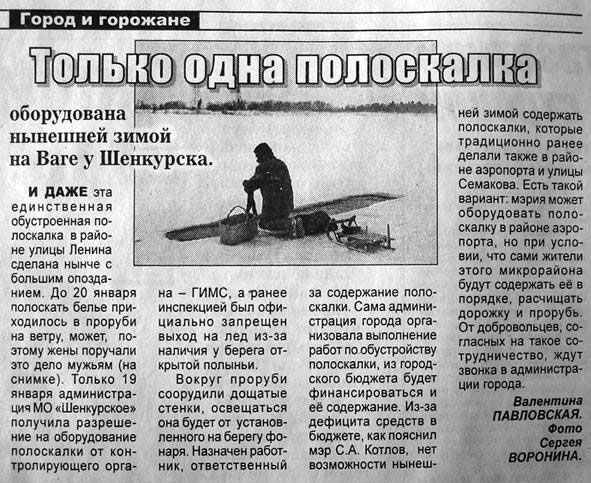 Город и горожане

Только одна полоскалка

оборудована нынешней зимой на Ваге у Шенкурска.

И ДАЖЕ эта единственная обустроенная полоскалка в районе улицы Ленина сделана нынче с большим опозданием. До 20 января полоскать белье приходилось в проруби на ветру, может, поэтому жены поручали это дело мужьям (на снимке). Только 19 января администрация МО «Шенкурское» получила разрешение на оборудование полоскалки от контролирующего органа – ГИМС, а ранее инспекцией был официально запрещен выход на лед из-за наличия у берега открытой полыньи.

Вокруг проруби соорудили дощатые стенки, освещаться она будет от установленного на берегу фонаря. Назначен работник, ответственный за содержание полоскалки. Сама администрация города организовала выполнение работ по обустройству полоскалки, из городского бюджета будет финансироваться и её содержание. Из-за дефицита средств в бюджете, как пояснил мэр С.А. Котлов, нет возможности нынешней зимой содержать полоскалки, которые традиционно ранее делали также в районе аэропорта и улицы Семакова. Есть такой вариант: мэрия может оборудовать полоскалку в районе аэропорта, но при условии, что сами жители этого микрорайона будут содержать её в порядке, расчищать дорожку и прорубь. От добровольцев, согласных на такое сотрудничество, ждут звонка в администрации города.

Валентина
ПАВЛОВСКАЯ.
Фото
Сергея
ВОРОНИНА.